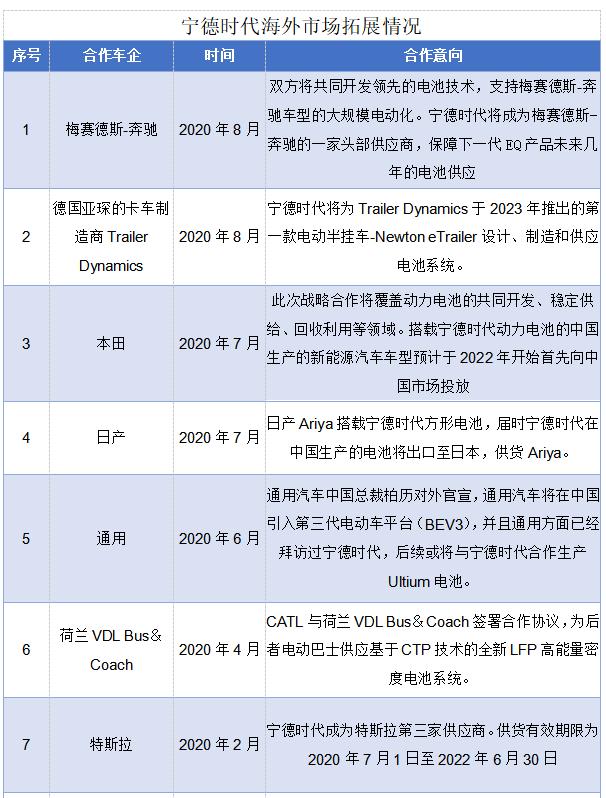 宁德时代海外市场拓展情况

| 序号 | 合作车企 | 时间 | 合作意向 |
|---|---|---|---|
| 1 | 梅赛德斯-奔驰 | 2020 年 8 月 | 双方将共同开发领先的电池技术，支持梅赛德斯-奔驰车型的大规模电动化。宁德时代将成为梅赛德斯-奔驰的一家头部供应商，保障下一代 EQ 产品未来几年的电池供应 |
| 2 | 德国亚琛的卡车制造商 Trailer Dynamics | 2020 年 8 月 | 宁德时代将为 Trailer Dynamics 于 2023 年推出的第一款电动半挂车-Newton eTrailer 设计、制造和供应电池系统。 |
| 3 | 本田 | 2020 年 7 月 | 此次战略合作将覆盖动力电池的共同开发、稳定供给、回收利用等领域。搭载宁德时代动力电池的中国生产的新能源汽车车型预计于 2022 年开始首先向中国市场投放 |
| 4 | 日产 | 2020 年 7 月 | 日产 Ariya 搭载宁德时代方形电池，届时宁德时代在中国生产的电池将出口至日本，供货 Ariya。 |
| 5 | 通用 | 2020 年 6 月 | 通用汽车中国总裁柏历对外官宣，通用汽车将在中国引入第三代电动车平台（BEV3），并且通用方面已经拜访过宁德时代，后续或将与宁德时代合作生产 Ultium 电池。 |
| 6 | 荷兰 VDL Bus＆Coach | 2020 年 4 月 | CATL 与荷兰 VDL Bus＆Coach 签署合作协议，为后者电动巴士供应基于 CTP 技术的全新 LFP 高能量密度电池系统。 |
| 7 | 特斯拉 | 2020 年 2 月 | 宁德时代成为特斯拉第三家供应商。供货有效期限为 2020 年 7 月 1 日至 2022 年 6 月 30 日 |